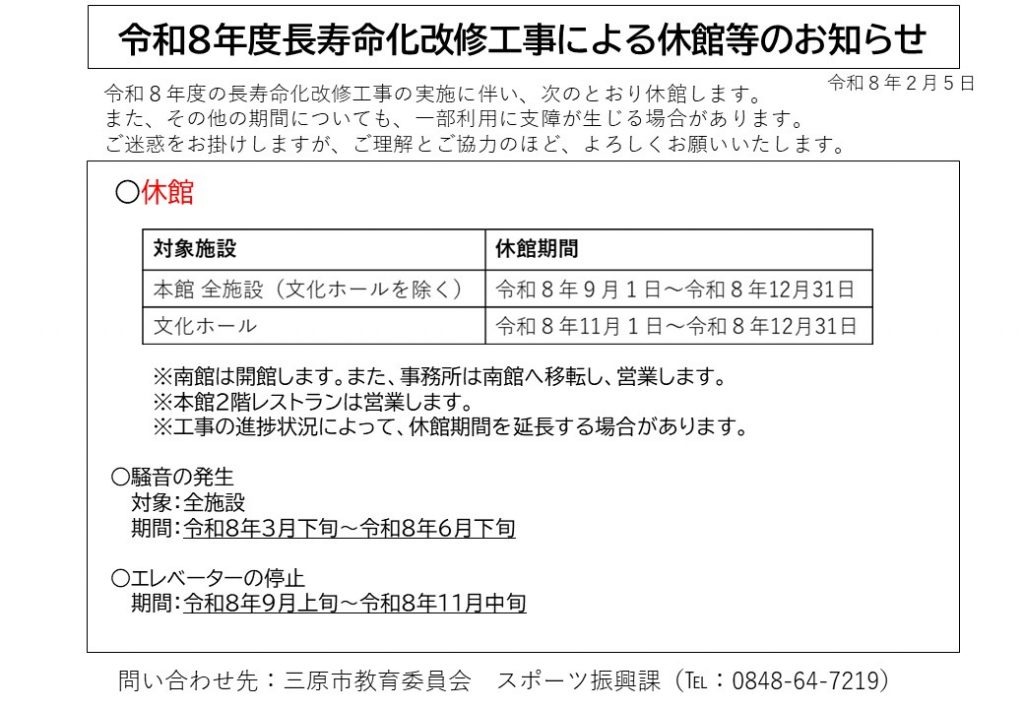 令和8年度長寿命化改修工事による休館等のお知らせ

令和8年2月5日

令和8年度の長寿命化改修工事の実施に伴い、次のとおり休館します。
また、その他の期間についても、一部利用に支障が生じる場合があります。
ご迷惑をお掛けしますが、ご理解とご協力のほど、よろしくお願いいたします。

○休館

| 対象施設 | 休館期間 |
|---|---|
| 本館 全施設（文化ホールを除く） | 令和8年9月1日～令和8年12月31日 |
| 文化ホール | 令和8年11月1日～令和8年12月31日 |

※南館は開館します。また、事務所は南館へ移転し、営業します。
※本館2階レストランは営業します。
※工事の進捗状況によって、休館期間を延長する場合があります。

○騒音の発生
対象：全施設
期間：令和8年3月下旬～令和8年6月下旬

○エレベーターの停止
期間：令和8年9月上旬～令和8年11月中旬

問い合わせ先：三原市教育委員会　スポーツ振興課（TEL：0848-64-7219）